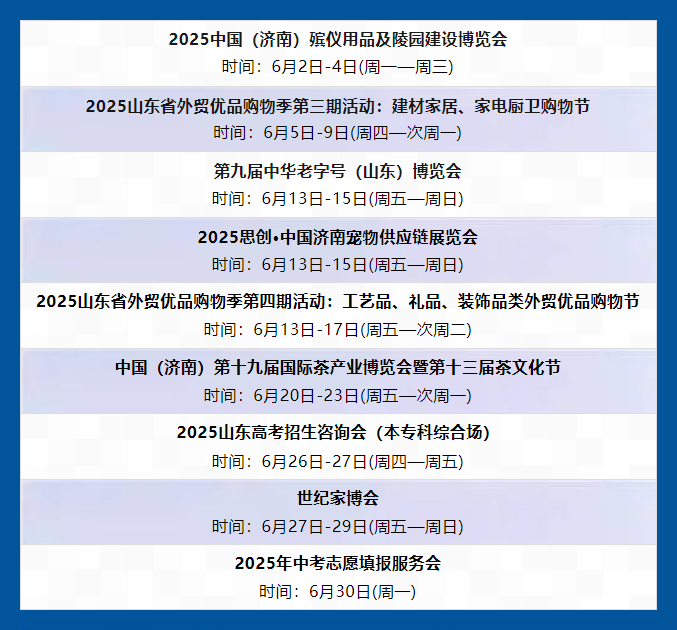 2025中国（济南）殡仪用品及陵园建设博览会

时间：6月2日-4日(周一—周三)

2025山东省外贸优品购物季第三期活动：建材家居、家电厨卫购物节

时间：6月5日-9日(周四—次周一)

第九届中华老字号（山东）博览会

时间：6月13日-15日(周五—周日)

2025思创•中国济南宠物供应链展览会

时间：6月13日-15日(周五—周日)

2025山东省外贸优品购物季第四期活动：工艺品、礼品、装饰品类外贸优品购物节

时间：6月13日-17日(周五—次周二)

中国（济南）第十九届国际茶产业博览会暨第十三届茶文化节

时间：6月20日-23日(周五—次周一)

2025山东高考招生咨询会（本专科综合场）

时间：6月26日-27日(周四—周五)

世纪家博会

时间：6月27日-29日(周五—周日)

2025年中考志愿填报服务会

时间：6月30日(周一)